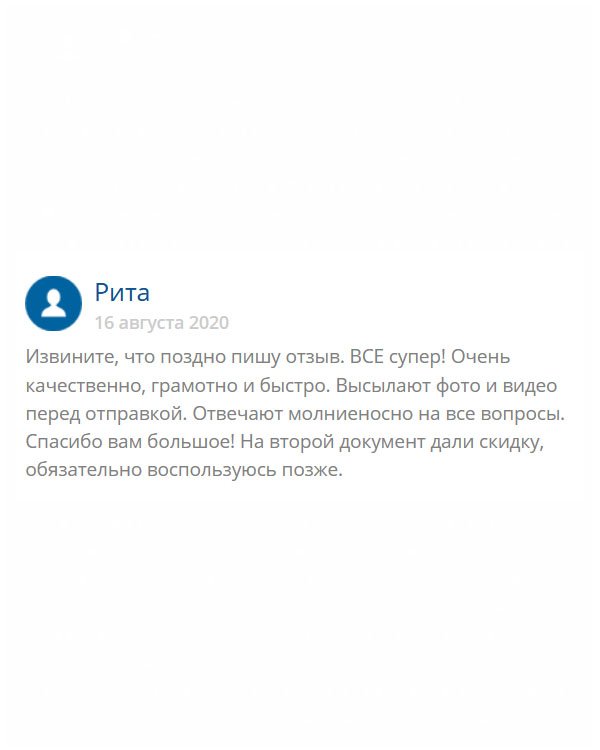 Рита
16 августа 2020

Извините, что поздно пишу отзыв. ВСЕ супер! Очень качественно, грамотно и быстро. Высылают фото и видео перед отправкой. Отвечают молниеносно на все вопросы. Спасибо вам большое! На второй документ дали скидку, обязательно воспользуюсь позже.